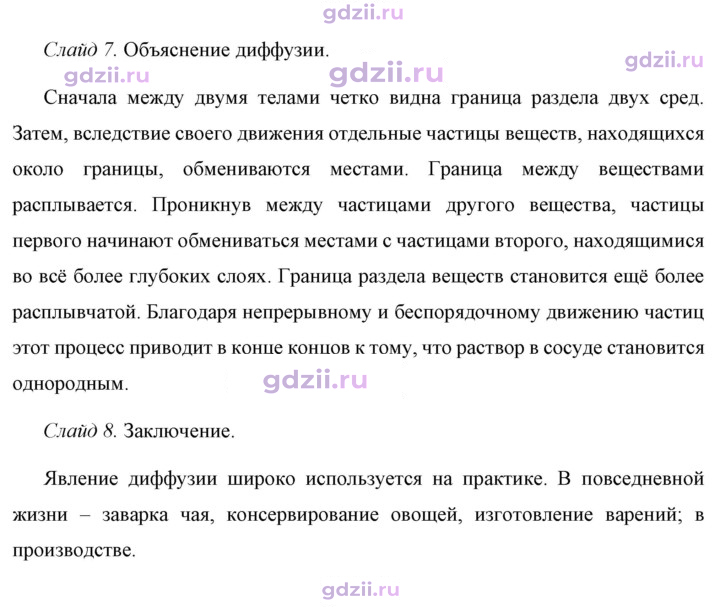 Слайд 7. Объяснение диффузии.

Сначала между двумя телами четко видна граница раздела двух сред. Затем, вследствие своего движения отдельные частицы веществ, находящихся около границы, обмениваются местами. Граница между веществами расплывается. Проникнув между частицами другого вещества, частицы первого начинают обмениваться местами с частицами второго, находящимися во всё более глубоких слоях. Граница раздела веществ становится ещё более расплывчатой. Благодаря непрерывному и беспорядочному движению частиц этот процесс приводит в конце концов к тому, что раствор в сосуде становится однородным.

Слайд 8. Заключение.

Явление диффузии широко используется на практике. В повседневной жизни – заварка чая, консервирование овощей, изготовление варений; в производстве.

gdzii.ru